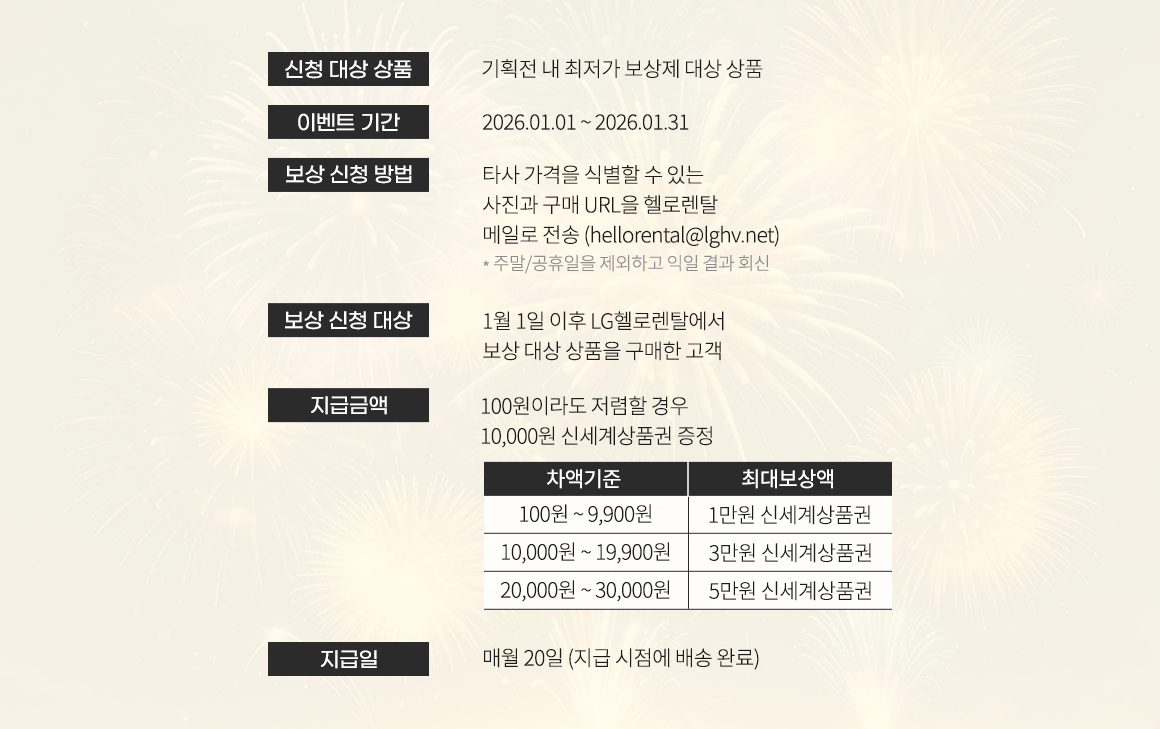 신청 대상 상품

기획전 내 최저가 보상제 대상 상품

이벤트 기간

2026.01.01 ~ 2026.01.31

보상 신청 방법

타사 가격을 식별할 수 있는 사진과 구매 URL을 헬로렌탈 메일로 전송 (hellorental@lghv.net)
* 주말/공휴일을 제외하고 익일 결과 회신

보상 신청 대상

1월 1일 이후 LG헬로렌탈에서 보상 대상 상품을 구매한 고객

지급금액

100원이라도 저렴할 경우 10,000원 신세계상품권 증정

| 차액기준 | 최대보상액 |
|---|---|
| 100원 ~ 9,900원 | 1만원 신세계상품권 |
| 10,000원 ~ 19,900원 | 3만원 신세계상품권 |
| 20,000원 ~ 30,000원 | 5만원 신세계상품권 |

지급일

매월 20일 (지급 시점에 배송 완료)